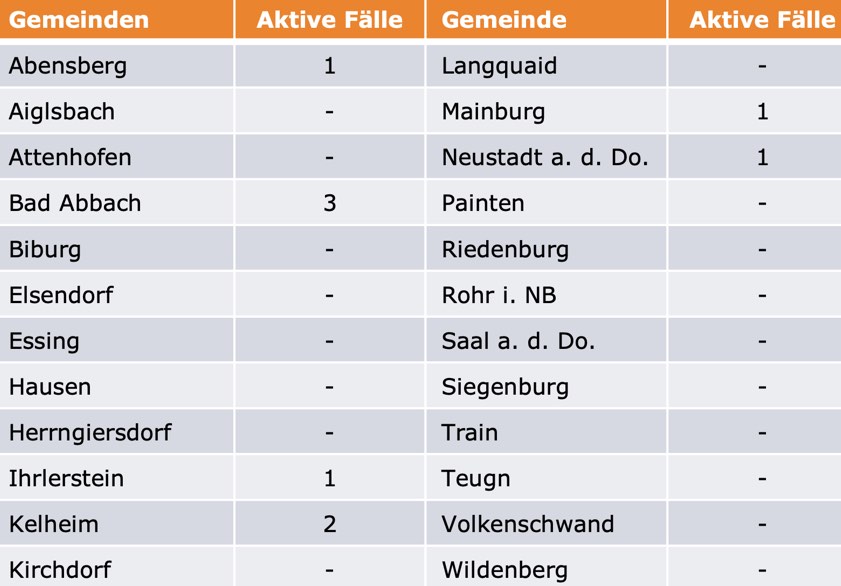 | Gemeinden | Aktive Fälle | Gemeinde | Aktive Fälle |
|---|---|---|---|
| Abensberg | 1 | Langquaid | - |
| Aiglsbach | - | Mainburg | 1 |
| Attenhofen | - | Neustadt a. d. Do. | 1 |
| Bad Abbach | 3 | Painten | - |
| Biburg | - | Riedenburg | - |
| Elsendorf | - | Rohr i. NB | - |
| Essing | - | Saal a. d. Do. | - |
| Hausen | - | Siegenburg | - |
| Herrngiersdorf | - | Train | - |
| Ihrlerstein | 1 | Teugn | - |
| Kelheim | 2 | Volkenschwand | - |
| Kirchdorf | - | Wildenberg | - |